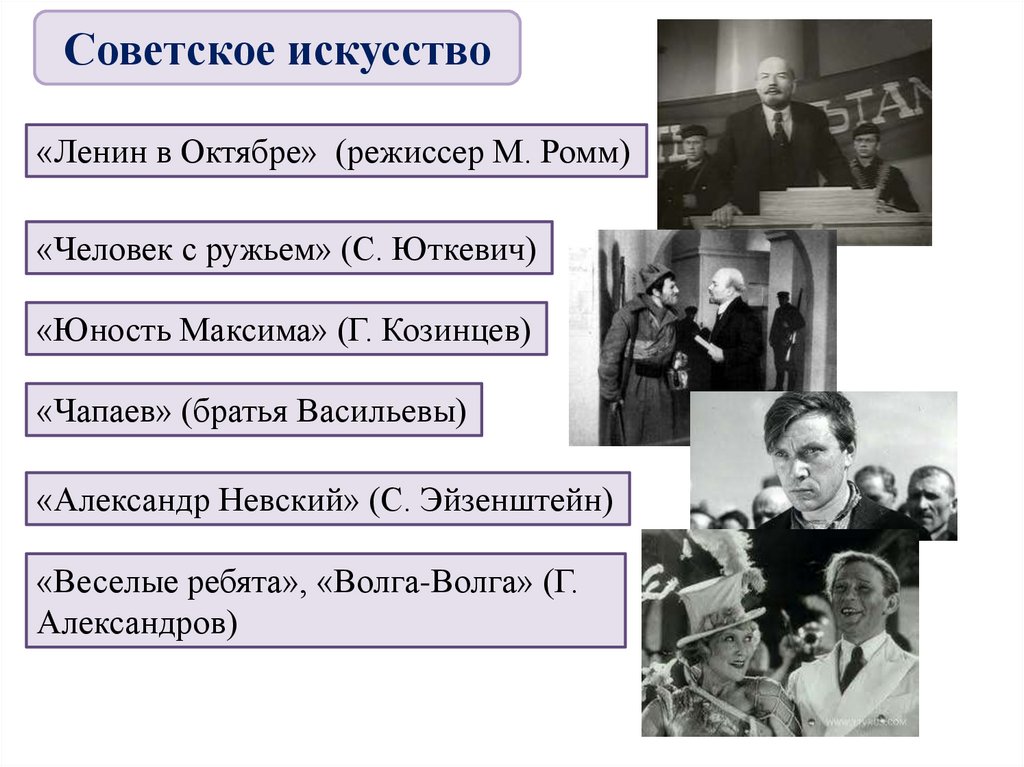 Советское искусство

«Ленин в Октябре» (режиссер М. Ромм)

«Человек с ружьем» (С. Юткевич)

«Юность Максима» (Г. Козинцев)

«Чапаев» (братья Васильевы)

«Александр Невский» (С. Эйзенштейн)

«Веселые ребята», «Волга-Волга» (Г. Александров)